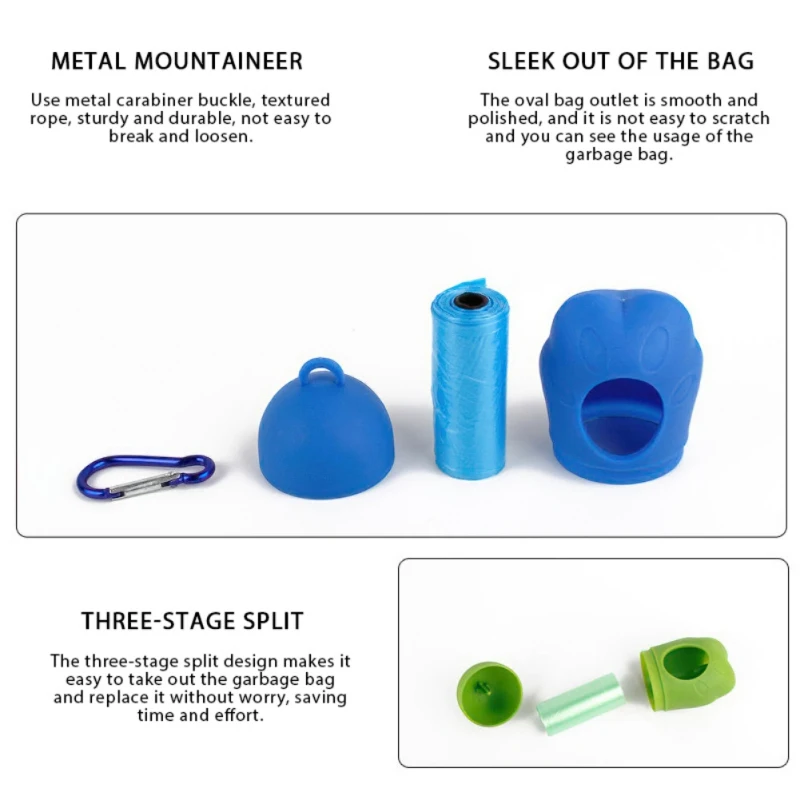 METAL MOUNTAINEER

Use metal carabiner buckle, textured rope, sturdy and durable, not easy to break and loosen.

SLEEK OUT OF THE BAG

The oval bag outlet is smooth and polished, and it is not easy to scratch and you can see the usage of the garbage bag.

THREE-STAGE SPLIT

The three-stage split design makes it easy to take out the garbage bag and replace it without worry, saving time and effort.